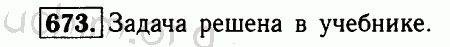 673. Задача решена в учебнике.